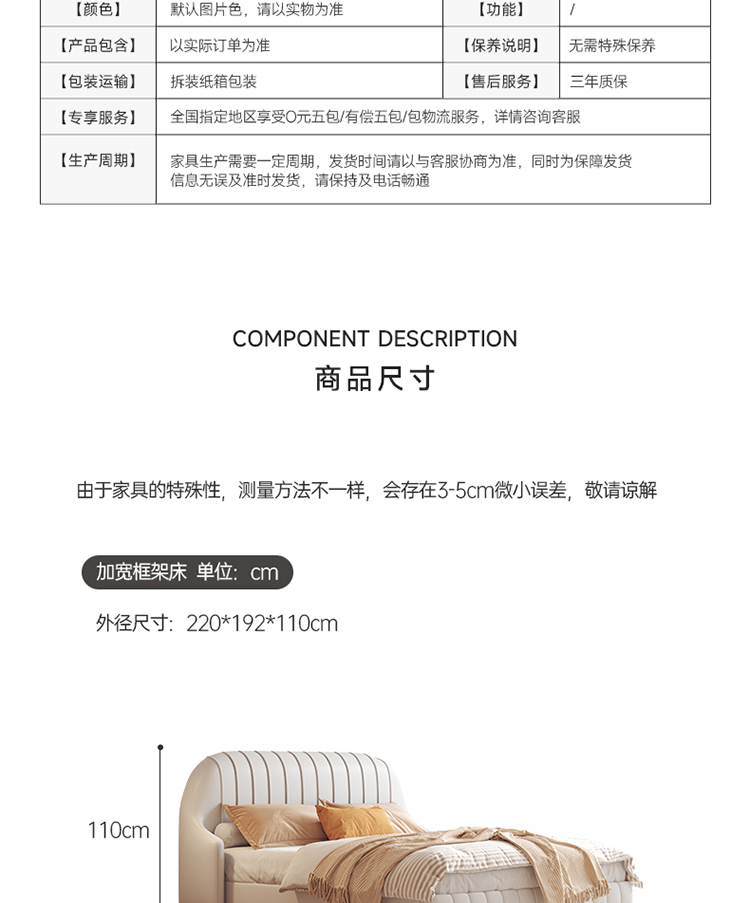 | 【颜色】 | 默认图片色，请以实物为准 | 【功能】 | / |
|---|---|---|---|
| 【产品包含】 | 以实际订单为准 | 【保养说明】 | 无需特殊保养 |
| 【包装运输】 | 拆装纸箱包装 | 【售后服务】 | 三年质保 |
| 【专享服务】 | 全国指定地区享受0元五包/有偿五包/包物流服务，详情咨询客服 | | |
| 【生产周期】 | 家具生产需要一定周期，发货时间请以与客服协商为准，同时为保障发货信息无误及准时发货，请保持及电话畅通 | | |

COMPONENT DESCRIPTION
商品尺寸

由于家具的特殊性，测量方法不一样，会存在3-5cm微小误差，敬请谅解

加宽框架床 单位：cm

外径尺寸：220*192*110cm

110cm